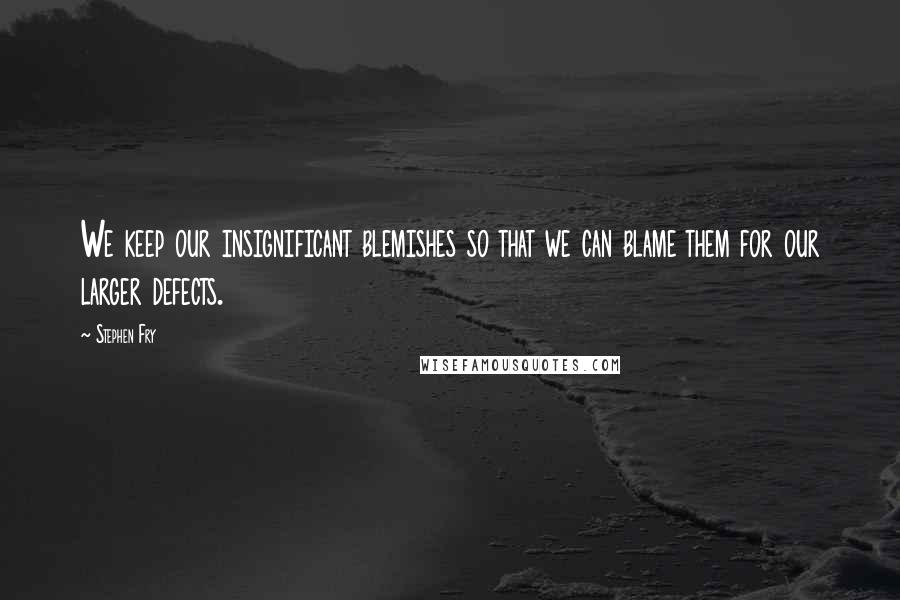 We keep our insignificant blemishes so that we can blame them for our larger defects.

~ Stephen Fry

WISEFAMOUSQUOTES.COM